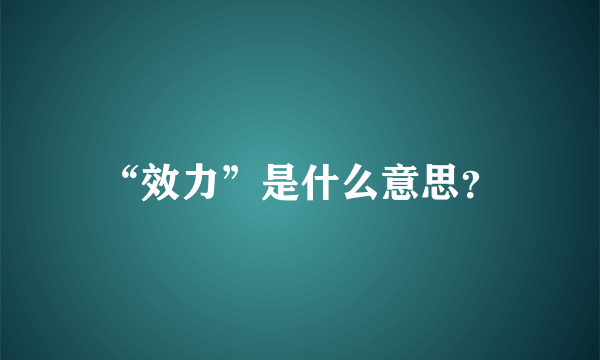 “效力”是什么意思?